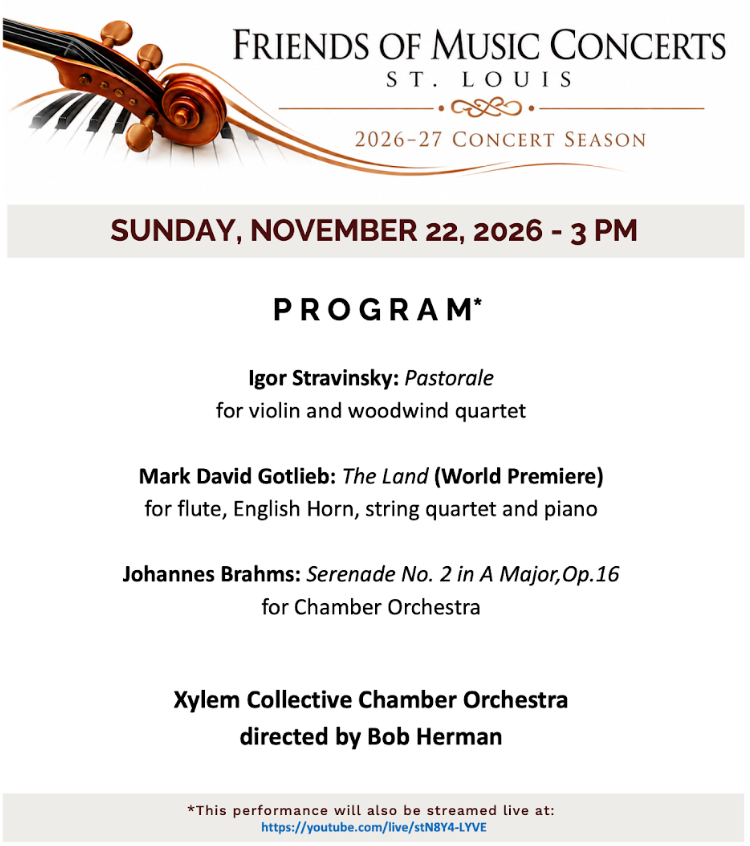 FRIENDS OF MUSIC CONCERTS
ST. LOUIS

2026-27 CONCERT SEASON

SUNDAY, NOVEMBER 22, 2026 - 3 PM

PROGRAM*

Igor Stravinsky: Pastorale
for violin and woodwind quartet

Mark David Gotlieb: The Land (World Premiere)
for flute, English Horn, string quartet and piano

Johannes Brahms: Serenade No. 2 in A Major,Op.16
for Chamber Orchestra

Xylem Collective Chamber Orchestra
directed by Bob Herman

*This performance will also be streamed live at:
https://youtube.com/live/stN8Y4-LYVE